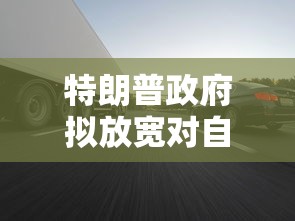 特朗普政府
拟放宽对自